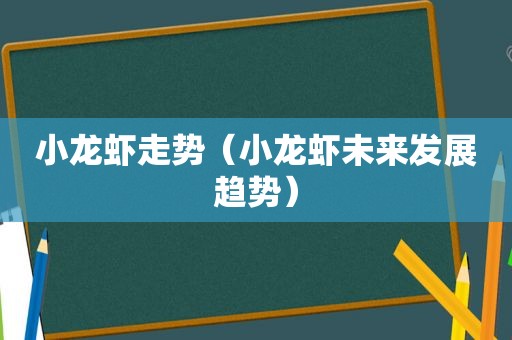 小龙虾走势（小龙虾未来发展趋势）